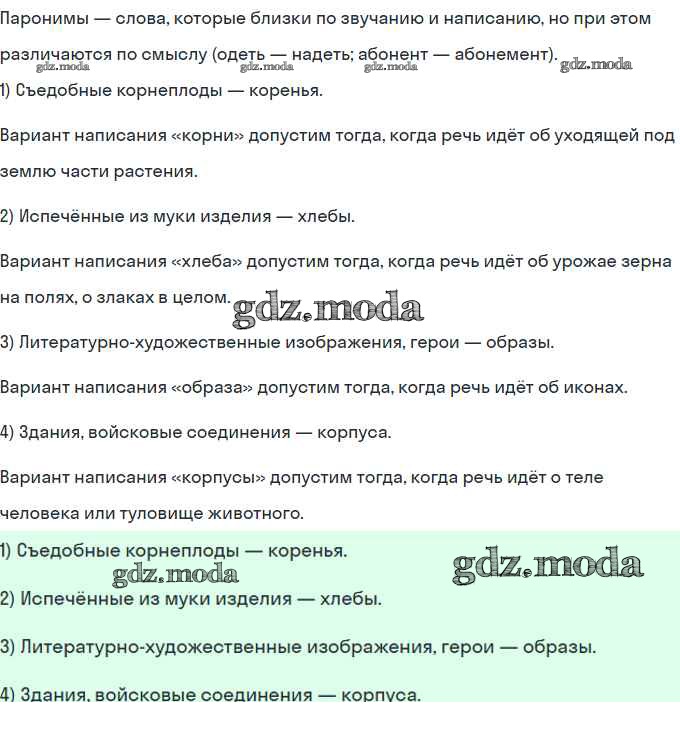 Паронимы — слова, которые близки по звучанию и написанию, но при этом различаются по смыслу (одеть — надеть; абонент — абонемент).

gdz.moda gdz.moda gdz.moda gdz.moda

1) Съедобные корнеплоды — коренья.

Вариант написания «корни» допустим тогда, когда речь идёт об уходящей под землю части растения.

2) Испечённые из муки изделия — хлебы.

Вариант написания «хлеба» допустим тогда, когда речь идёт об урожае зерна на полях, о злаках в целом.

gdz.moda

3) Литературно-художественные изображения, герои — образы.

Вариант написания «образа» допустим тогда, когда речь идёт об иконах.

4) Здания, войсковые соединения — корпуса.

Вариант написания «корпусы» допустим тогда, когда речь идёт о теле человека или туловище животного.

1) Съедобные корнеплоды — коренья.

gdz.moda gdz.moda

2) Испечённые из муки изделия — хлебы.

3) Литературно-художественные изображения, герои — образы.

4) Здания, войсковые соединения — корпуса.